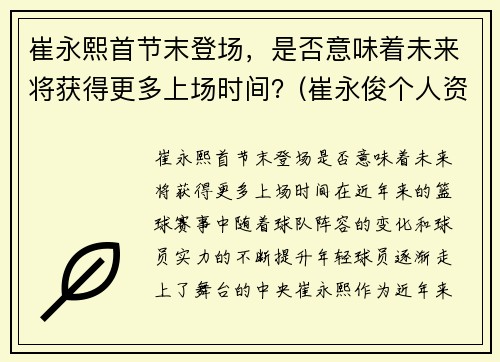 崔永熙首节末登场，是否意味着未来将获得更多上场时间？(崔永俊个人资

崔永熙首节末登场是否意味着未来将获得更多上场时间在近年来的篮球赛事中随着球队阵容的变化和球员实力的不断提升年轻球员逐渐走上了舞台的中央崔永熙作为近年来